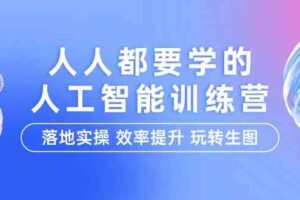 人人都要学的
人工智能训练营

落地实操 效率提升 玩转生图